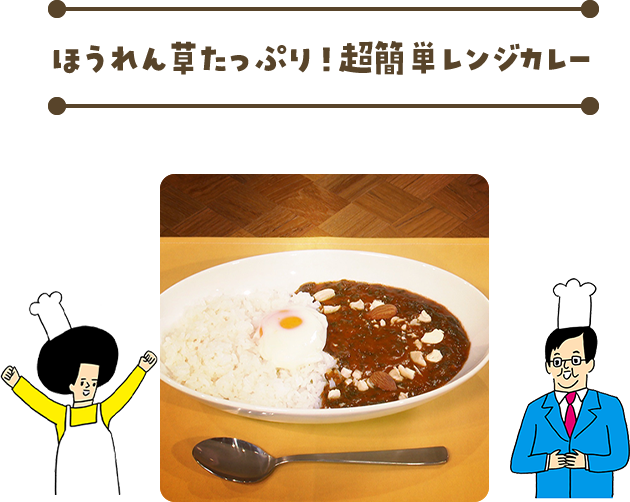 ほうれん草たっぷり！超簡単レンジカレー